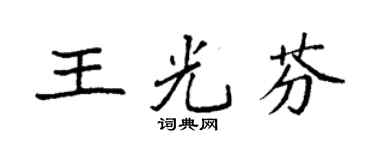 王光芬

词典网